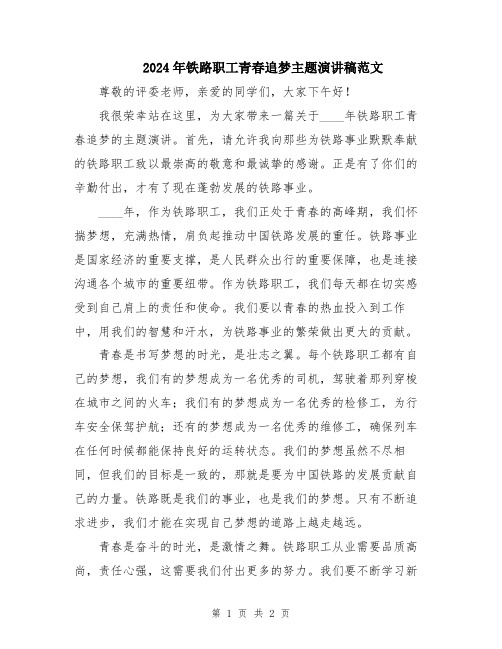 2024年铁路职工青春追梦主题演讲稿范文

尊敬的评委老师，亲爱的同学们，大家下午好！

我很荣幸站在这里，为大家带来一篇关于____年铁路职工青春追梦的主题演讲。首先，请允许我向那些为铁路事业默默奉献的铁路职工致以最崇高的敬意和最诚挚的感谢。正是有了你们的辛勤付出，才有了现在蓬勃发展的铁路事业。

____年，作为铁路职工，我们正处于青春的高峰期，我们怀揣梦想，充满热情，肩负起推动中国铁路发展的重任。铁路事业是国家经济的重要支撑，是人民群众出行的重要保障，也是连接沟通各个城市的重要纽带。作为铁路职工，我们每天都在切实感受到自己肩上的责任和使命。我们要以青春的热血投入到工作中，用我们的智慧和汗水，为铁路事业的繁荣做出更大的贡献。

青春是书写梦想的时光，是壮志之翼。每个铁路职工都有自己的梦想，我们有的梦想成为一名优秀的司机，驾驶着那列穿梭在城市之间的火车；我们有的梦想成为一名优秀的检修工，为行车安全保驾护航；还有的梦想成为一名优秀的维修工，确保列车在任何时候都能保持良好的运转状态。我们的梦想虽然不尽相同，但我们的目标是一致的，那就是要为中国铁路的发展贡献自己的力量。铁路既是我们的事业，也是我们的梦想。只有不断追求进步，我们才能在实现自己梦想的道路上越走越远。

青春是奋斗的时光，是激情之舞。铁路职工从业需要品质高尚，责任心强，这需要我们付出更多的努力。我们要不断学习新

第 1 页 共 2 页